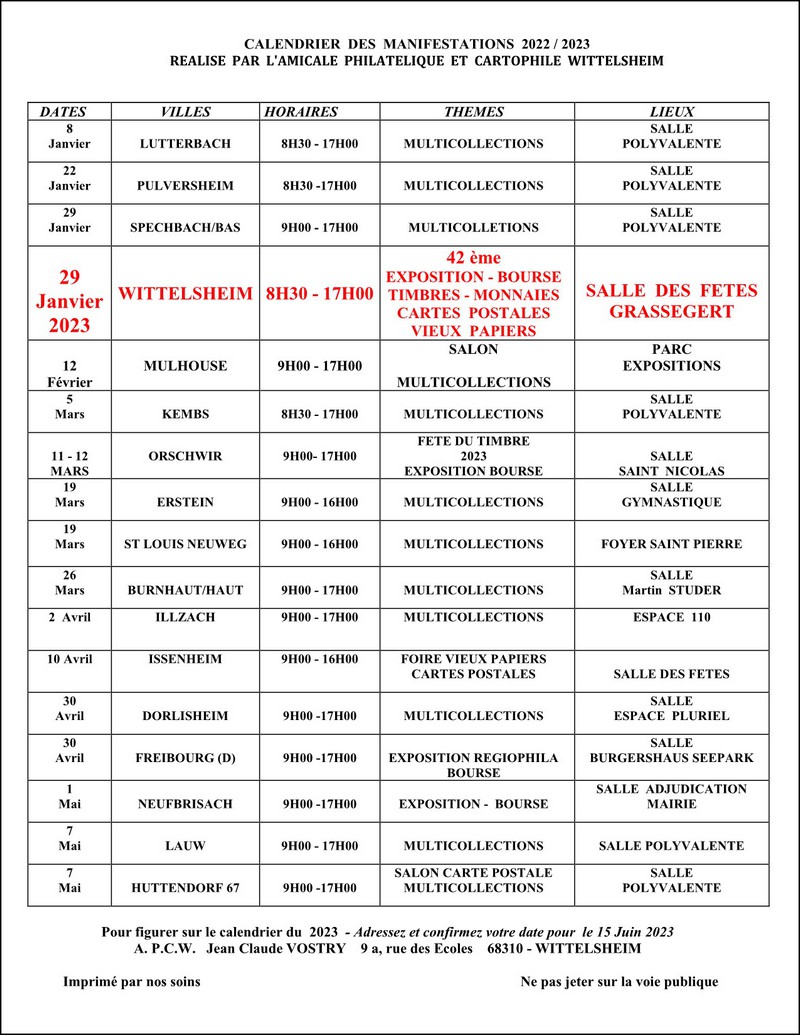 CALENDRIER DES MANIFESTATIONS 2022 / 2023
REALISE PAR L'AMICALE PHILATELIQUE ET CARTOPHILE WITTELSHEIM

| DATES | VILLES | HORAIRES | THEMES | LIEUX |
|---|---|---|---|---|
| 8 Janvier | LUTTERBACH | 8H30 - 17H00 | MULTICOLLECTIONS | SALLE POLYVALENTE |
| 22 Janvier | PULVERSHEIM | 8H30 -17H00 | MULTICOLLECTIONS | SALLE POLYVALENTE |
| 29 Janvier | SPECHBACH/BAS | 9H00 - 17H00 | MULTICOLLETIONS | SALLE POLYVALENTE |
| 29 Janvier 2023 | WITTELSHEIM | 8H30 - 17H00 | 42 ème EXPOSITION - BOURSE TIMBRES - MONNAIES CARTES POSTALES VIEUX PAPIERS | SALLE DES FETES GRASSEGERT |
| 12 Février | MULHOUSE | 9H00 - 17H00 | SALON MULTICOLLECTIONS | PARC EXPOSITIONS |
| 5 Mars | KEMBS | 8H30 - 17H00 | MULTICOLLECTIONS | SALLE POLYVALENTE |
| 11 - 12 MARS | ORSCHWIR | 9H00- 17H00 | FETE DU TIMBRE 2023 EXPOSITION BOURSE | SALLE SAINT NICOLAS |
| 19 Mars | ERSTEIN | 9H00 - 16H00 | MULTICOLLECTIONS | SALLE GYMNASTIQUE |
| 19 Mars | ST LOUIS NEUWEG | 9H00 - 16H00 | MULTICOLLECTIONS | FOYER SAINT PIERRE |
| 26 Mars | BURNHAUT/HAUT | 9H00 - 17H00 | MULTICOLLECTIONS | SALLE Martin STUDER |
| 2 Avril | ILLZACH | 9H00 - 17H00 | MULTICOLLECTIONS | ESPACE 110 |
| 10 Avril | ISSENHEIM | 9H00 - 16H00 | FOIRE VIEUX PAPIERS CARTES POSTALES | SALLE DES FETES |
| 30 Avril | DORLISHEIM | 9H00 -17H00 | MULTICOLLECTIONS | SALLE ESPACE PLURIEL |
| 30 Avril | FREIBOURG (D) | 9H00 -17H00 | EXPOSITION REGIOPHILA BOURSE | SALLE BURGERSHAUS SEEPARK |
| 1 Mai | NEUFBRISACH | 9H00 -17H00 | EXPOSITION - BOURSE | SALLE ADJUDICATION MAIRIE |
| 7 Mai | LAUW | 9H00 - 17H00 | MULTICOLLECTIONS | SALLE POLYVALENTE |
| 7 Mai | HUTTENDORF 67 | 9H00 -17H00 | SALON CARTE POSTALE MULTICOLLECTIONS | SALLE POLYVALENTE |

Pour figurer sur le calendrier du 2023 - Adressez et confirmez votre date pour le 15 Juin 2023
A. P.C.W. Jean Claude VOSTRY 9 a, rue des Ecoles 68310 - WITTELSHEIM

Imprimé par nos soins

Ne pas jeter sur la voie publique